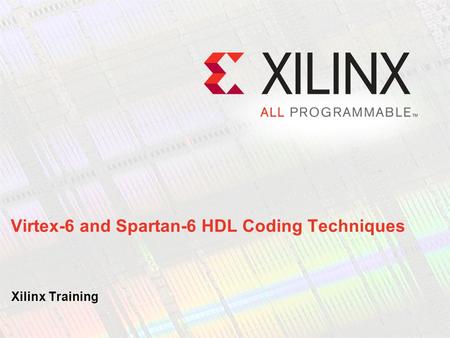 XILINX

ALL PROGRAMMABLE™

Virtex-6 and Spartan-6 HDL Coding Techniques

Xilinx Training